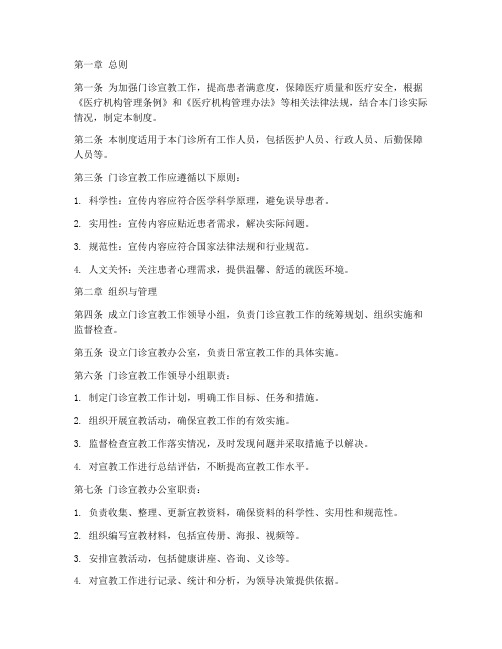 第一章 总则

第一条 为加强门诊宣教工作，提高患者满意度，保障医疗质量和医疗安全，根据《医疗机构管理条例》和《医疗机构管理办法》等相关法律法规，结合本门诊实际情况，制定本制度。

第二条 本制度适用于本门诊所有工作人员，包括医护人员、行政人员、后勤保障人员等。

第三条 门诊宣教工作应遵循以下原则：

1. 科学性：宣传内容应符合医学科学原理，避免误导患者。

2. 实用性：宣传内容应贴近患者需求，解决实际问题。

3. 规范性：宣传内容应符合国家法律法规和行业规范。

4. 人文关怀：关注患者心理需求，提供温馨、舒适的就医环境。

第二章 组织与管理

第四条 成立门诊宣教工作领导小组，负责门诊宣教工作的统筹规划、组织实施和监督检查。

第五条 设立门诊宣教办公室，负责日常宣教工作的具体实施。

第六条 门诊宣教工作领导小组职责：

1. 制定门诊宣教工作计划，明确工作目标、任务和措施。

2. 组织开展宣教活动，确保宣教工作的有效实施。

3. 监督检查宣教工作落实情况，及时发现问题并采取措施予以解决。

4. 对宣教工作进行总结评估，不断提高宣教工作水平。

第七条 门诊宣教办公室职责：

1. 负责收集、整理、更新宣教资料，确保资料的科学性、实用性和规范性。

2. 组织编写宣教材料，包括宣传册、海报、视频等。

3. 安排宣教活动，包括健康讲座、咨询、义诊等。

4. 对宣教工作进行记录、统计和分析，为领导决策提供依据。